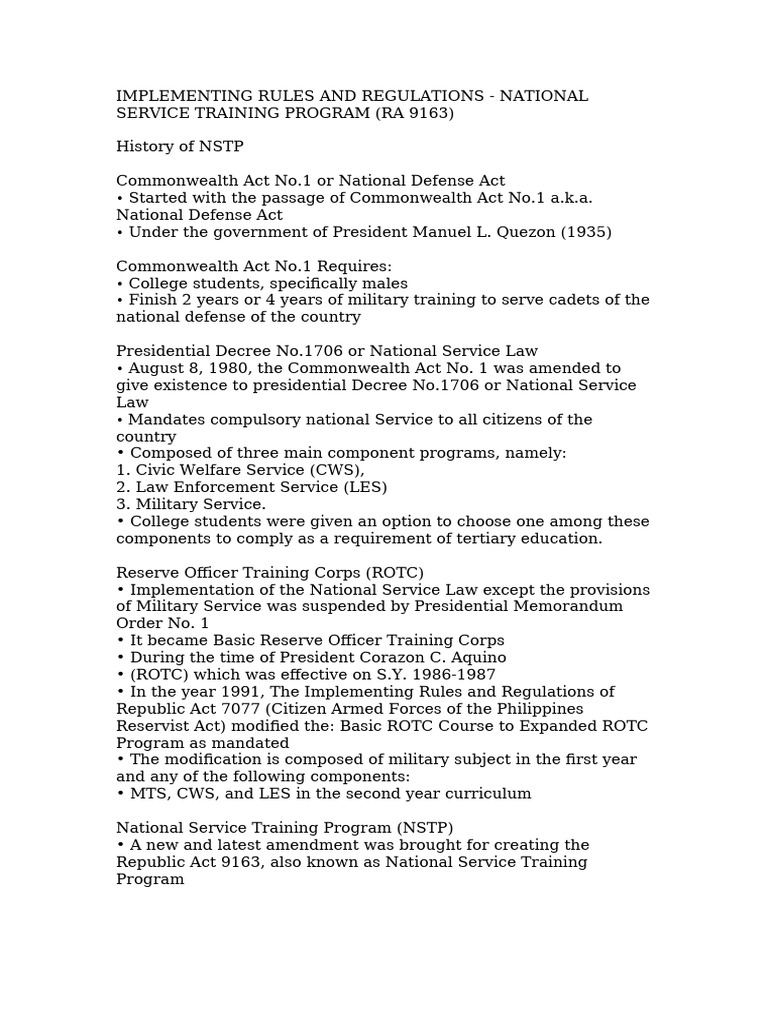 IMPLEMENTING RULES AND REGULATIONS - NATIONAL SERVICE TRAINING PROGRAM (RA 9163)

History of NSTP

Commonwealth Act No.1 or National Defense Act
• Started with the passage of Commonwealth Act No.1 a.k.a. National Defense Act
• Under the government of President Manuel L. Quezon (1935)

Commonwealth Act No.1 Requires:
• College students, specifically males
• Finish 2 years or 4 years of military training to serve cadets of the national defense of the country

Presidential Decree No.1706 or National Service Law
• August 8, 1980, the Commonwealth Act No. 1 was amended to give existence to presidential Decree No.1706 or National Service Law
• Mandates compulsory national Service to all citizens of the country
• Composed of three main component programs, namely:
1. Civic Welfare Service (CWS),
2. Law Enforcement Service (LES)
3. Military Service.
• College students were given an option to choose one among these components to comply as a requirement of tertiary education.

Reserve Officer Training Corps (ROTC)
• Implementation of the National Service Law except the provisions of Military Service was suspended by Presidential Memorandum Order No. 1
• It became Basic Reserve Officer Training Corps
• During the time of President Corazon C. Aquino
• (ROTC) which was effective on S.Y. 1986-1987
• In the year 1991, The Implementing Rules and Regulations of Republic Act 7077 (Citizen Armed Forces of the Philippines Reservist Act) modified the: Basic ROTC Course to Expanded ROTC Program as mandated
• The modification is composed of military subject in the first year and any of the following components:
• MTS, CWS, and LES in the second year curriculum

National Service Training Program (NSTP)
• A new and latest amendment was brought for creating the Republic Act 9163, also known as National Service Training Program